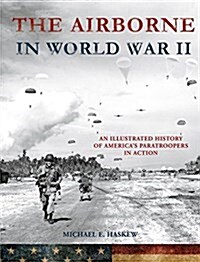 THE AIRBORNE
IN WORLD WAR II

AN ILLUSTRATED HISTORY OF AMERICA'S PARATROOPERS IN ACTION

MICHAEL E. HASKEW